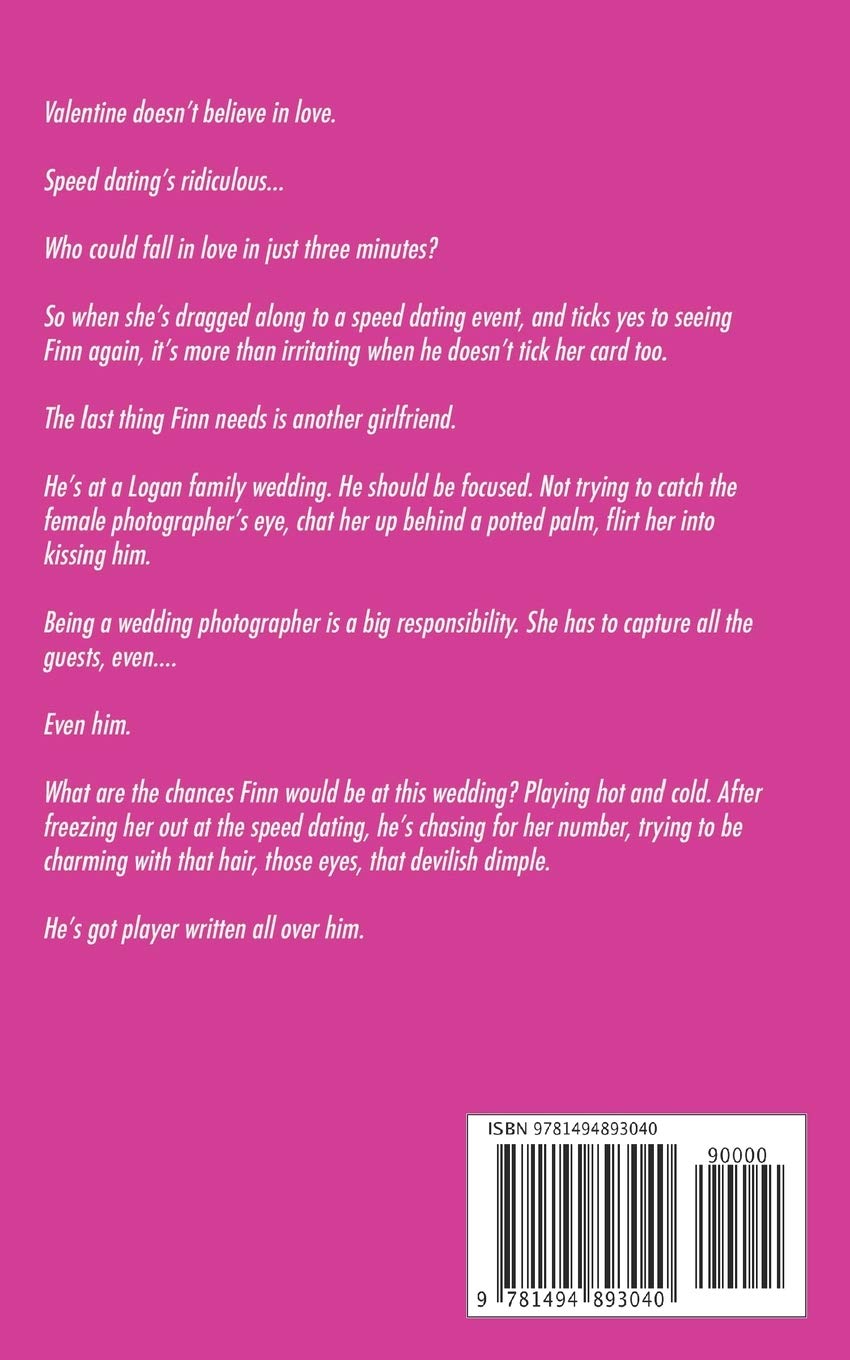 Valentine doesn't believe in love.

Speed dating's ridiculous...

Who could fall in love in just three minutes?

So when she's dragged along to a speed dating event, and ticks yes to seeing Finn again, it's more than irritating when he doesn't tick her card too.

The last thing Finn needs is another girlfriend.

He's at a Logan family wedding. He should be focused. Not trying to catch the female photographer's eye, chat her up behind a potted palm, flirt her into kissing him.

Being a wedding photographer is a big responsibility. She has to capture all the guests, even....

Even him.

What are the chances Finn would be at this wedding? Playing hot and cold. After freezing her out at the speed dating, he's chasing for her number, trying to be charming with that hair, those eyes, that devilish dimple.

He's got player written all over him.

ISBN 9781494893040

90000

9 781494 893040